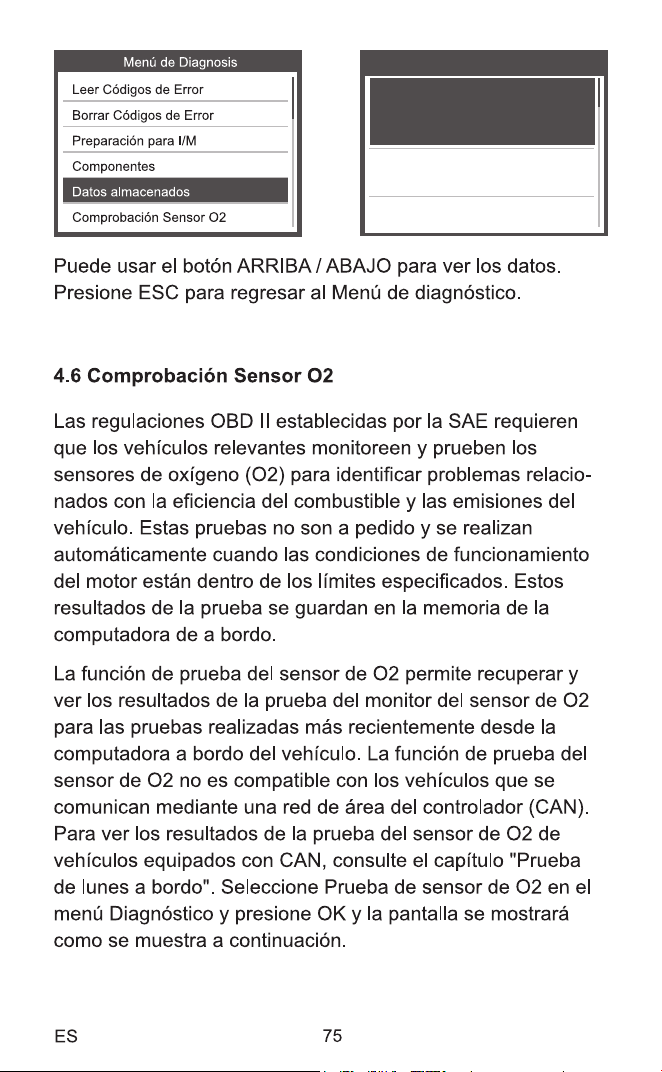 Menú de Diagnosis
Leer Códigos de Error
Borrar Códigos de Error
Preparación para I/M
Componentes
Datos almacenados
Comprobación Sensor O2

Puede usar el botón ARRIBA / ABAJO para ver los datos. Presione ESC para regresar al Menú de diagnóstico.

4.6 Comprobación Sensor O2

Las regulaciones OBD II establecidas por la SAE requieren que los vehículos relevantes monitoreen y prueben los sensores de oxígeno (O2) para identificar problemas relacionados con la eficiencia del combustible y las emisiones del vehículo. Estas pruebas no son a pedido y se realizan automáticamente cuando las condiciones de funcionamiento del motor están dentro de los límites especificados. Estos resultados de la prueba se guardan en la memoria de la computadora de a bordo.

La función de prueba del sensor de O2 permite recuperar y ver los resultados de la prueba del monitor del sensor de O2 para las pruebas realizadas más recientemente desde la computadora a bordo del vehículo. La función de prueba del sensor de O2 no es compatible con los vehículos que se comunican mediante una red de área del controlador (CAN). Para ver los resultados de la prueba del sensor de O2 de vehículos equipados con CAN, consulte el capítulo "Prueba de lunes a bordo". Seleccione Prueba de sensor de O2 en el menú Diagnóstico y presione OK y la pantalla se mostrará como se muestra a continuación.

ES 75